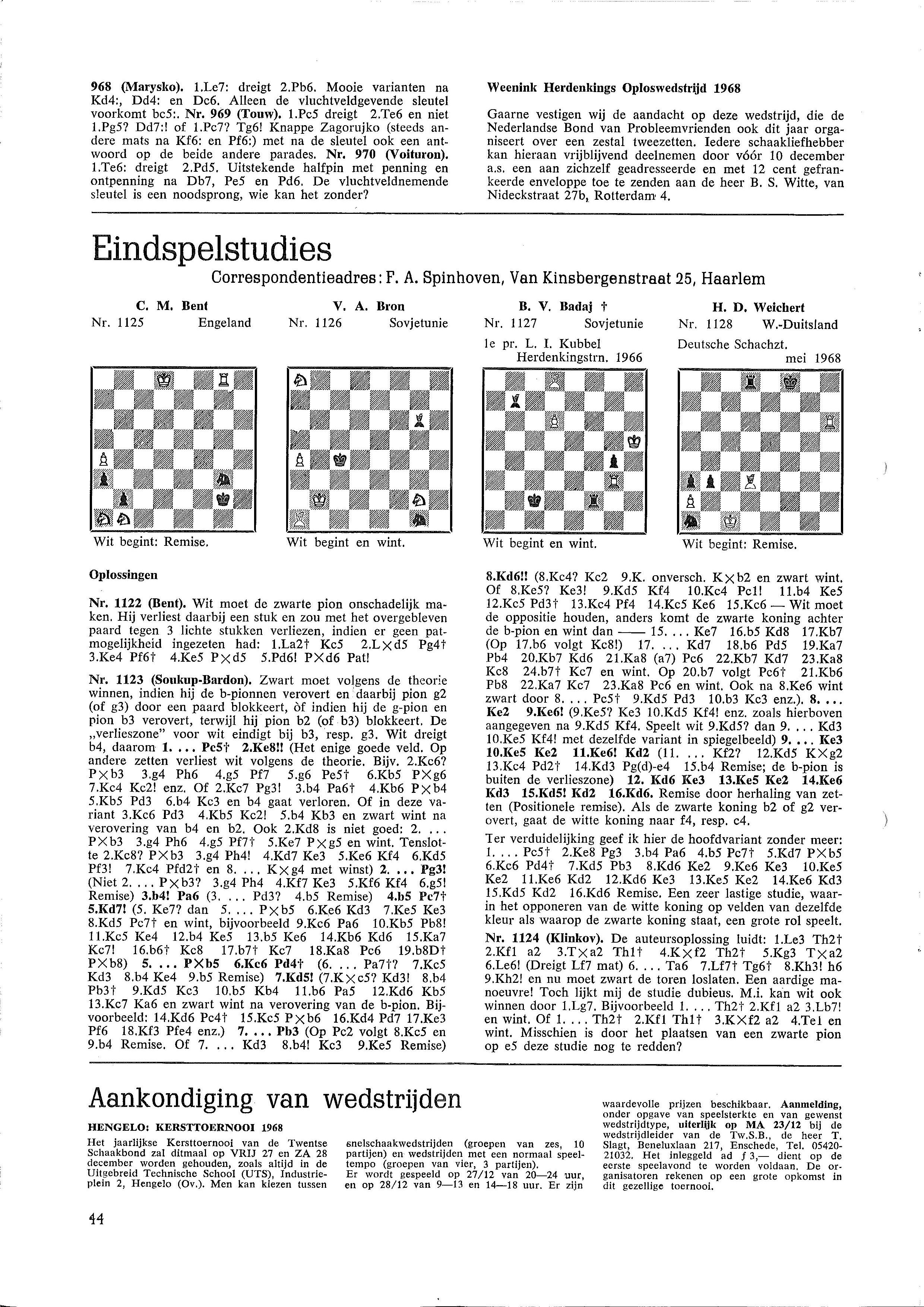 968 (Marysko). 1.Le7: dreigt 2.Pb6. Mooie varianten na Kd4:, Dd4: en Dc6. Alleen de vluchtveldgevende sleutel voorkomt bc5:. Nr. 969 (Touw). 1.Pc5 dreigt 2.Te6 en niet 1.Pg5? Dd7:! of 1.Pc7? Tg6! Knappe Zagorujko (steeds andere mats na Kf6: en Pf6:) met na de sleutel ook een antwoord op de beide andere parades. Nr. 970 (Voituron). 1.Te6: dreigt 2.Pd5. Uitstekende halfpin met penning en ontpenning na Db7, Pe5 en Pd6. De vluchtveldnemende sleutel is een noodsprong, wie kan het zonder?

Weenink Herdenkings Oploswedstrijd 1968

Gaarne vestigen wij de aandacht op deze wedstrijd, die de Nederlandse Bond van Probleemvrienden ook dit jaar organiseert over een zestal tweezetten. Iedere schaakliefhebber kan hieraan vrijblijvend deelnemen door vóór 10 december a.s. een aan zichzelf geadresseerde en met 12 cent gefrankeerde enveloppe toe te zenden aan de heer B. S. Witte, van Nideckstraat 27b, Rotterdam 4.

Eindspelstudies

Correspondentieadres: F. A. Spinhoven, Van Kinsbergenstraat 25, Haarlem

C. M. Bent
Nr. 1125 Engeland

Wit begint: Remise.

V. A. Bron
Nr. 1126 Sovjetunie

Wit begint en wint.

B. V. Badaj †
Nr. 1127 Sovjetunie
1e pr. L. I. Kubbel Herdenkingstrn. 1966

Wit begint en wint.

H. D. Weichert
Nr. 1128 W.-Duitsland
Deutsche Schachzt. mei 1968

Wit begint: Remise.

Oplossingen

Nr. 1122 (Bent). Wit moet de zwarte pion onschadelijk maken. Hij verliest daarbij een stuk en zou met het overgebleven paard tegen 3 lichte stukken verliezen, indien er geen patmogelijkheid ingezeten had: 1.La2† Kc5 2.L×d5 Pg4† 3.Ke4 Pf6† 4.Ke5 P×d5 5.Pd6! P×d6 Pat!

Nr. 1123 (Soukup-Bardon). Zwart moet volgens de theorie winnen, indien hij de b-pionnen verovert en daarbij pion g2 (of g3) door een paard blokkeert, òf indien hij de g-pion en pion b3 verovert, terwijl hij pion b2 (of b3) blokkeert. De „verlieszone" voor wit eindigt bij b3, resp. g3. Wit dreigt b4, daarom 1. ... Pc5† 2.Ke8!! (Het enige goede veld. Op andere zetten verliest wit volgens de theorie. Bijv. 2.Kc6? P×b3 3.g4 Ph6 4.g5 Pf7 5.g6 Pe5† 6.Kb5 P×g6 7.Kc4 Kc2! enz. Of 2.Kc7 Pg3! 3.b4 Pa6† 4.Kb6 P×b4 5.Kb5 Pd3 6.b4 Kc3 en b4 gaat verloren. Of in deze variant 3.Kc6 Pd3 4.Kb5 Kc2! 5.b4 Kb3 en zwart wint na verovering van b4 en b2. Ook 2.Kd8 is niet goed: 2. ... P×b3 3.g4 Ph6 4.g5 Pf7† 5.Ke7 P×g5 en wint. Tenslotte 2.Kc8? P×b3 3.g4 Ph4! 4.Kd7 Ke3 5.Ke6 Kf4 6.Kd5 Pf3! 7.Kc4 Pfd2† en 8. ... K×g4 met winst) 2. ... Pg3! (Niet 2. ... P×b3? 3.g4 Ph4 4.Kf7 Ke3 5.Kf6 Kf4 6.g5! Remise) 3.b4! Pa6 (3. ... Pd3? 4.b5 Remise) 4.b5 Pc7† 5.Kd7! (5. Ke7? dan 5. ... P×b5 6.Ke6 Kd3 7.Ke5 Ke3 8.Kd5 Pc7† en wint, bijvoorbeeld 9.Kc6 Pa6 10.Kb5 Pb8! 11.Kc5 Ke4 12.b4 Ke5 13.b5 Ke6 14.Kb6 Kd6 15.Ka7 Kc7! 16.b6† Kc8 17.b7† Kc7 18.Ka8 Pc6 19.b8D† P×b8) 5. ... P×b5 6.Kc6 Pd4† (6. ... Pa7†? 7.Kc5 Kd3 8.b4 Ke4 9.b5 Remise) 7.Kd5! (7.K×c5? Kd3! 8.b4 Pb3† 9.Kd5 Kc3 10.b5 Kb4 11.b6 Pa5 12.Kd6 Kb5 13.Kc7 Ka6 en zwart wint na verovering van de b-pion. Bijvoorbeeld: 14.Kd6 Pc4† 15.Kc5 P×b6 16.Kd4 Pd7 17.Ke3 Pf6 18.Kf3 Pfe4 enz.) 7. ... Pb3 (Op Pc2 volgt 8.Kc5 en 9.b4 Remise. Of 7. ... Kd3 8.b4! Kc3 9.Ke5 Remise)

8.Kd6!! (8.Kc4? Kc2 9.K. onversch. K×b2 en zwart wint. Of 8.Ke5? Ke3! 9.Kd5 Kf4 10.Kc4 Pc1! 11.b4 Ke5 12.Kc5 Pd3† 13.Kc4 Pf4 14.Kc5 Ke6 15.Kc6 — Wit moet de oppositie houden, anders komt de zwarte koning achter de b-pion en wint dan —— 15. ... Ke7 16.b5 Kd8 17.Kb7 (Op 17.b6 volgt Kc8!) 17. ... Kd7 18.b6 Pd5 19.Ka7 Pb4 20.Kb7 Kd6 21.Ka8 (a7) Pc6 22.Kb7 Kd7 23.Ka8 Kc8 24.b7† Kc7 en wint. Op 20.b7 volgt Pc6† 21.Kb6 Pb8 22.Ka7 Kc7 23.Ka8 Pc6 en wint. Ook na 8.Ke6 wint zwart door 8. ... Pc5† 9.Kd5 Pd3 10.b3 Kc3 enz.). 8. ... Ke2 9.Ke6! (9.Ke5? Ke3 10.Kd5 Kf4! enz. zoals hierboven aangegeven na 9.Kd5 Kf4. Speelt wit 9.Kd5? dan 9. ... Kd3 10.Ke5 Kf4! met dezelfde variant in spiegelbeeld) 9. ... Ke3 10.Ke5 Ke2 11.Ke6! Kd2 (11. ... Kf2? 12.Kd5 K×g2 13.Kc4 Pd2† 14.Kd3 Pg(d)-e4 15.b4 Remise; de b-pion is buiten de verlieszone) 12. Kd6 Ke3 13.Ke5 Ke2 14.Ke6 Kd3 15.Kd5! Kd2 16.Kd6. Remise door herhaling van zetten (Positionele remise). Als de zwarte koning b2 of g2 verovert, gaat de witte koning naar f4, resp. c4.

Ter verduidelijking geef ik hier de hoofdvariant zonder meer: 1. ... Pc5† 2.Ke8 Pg3 3.b4 Pa6 4.b5 Pc7† 5.Kd7 P×b5 6.Kc6 Pd4† 7.Kd5 Pb3 8.Kd6 Ke2 9.Ke6 Ke3 10.Ke5 Ke2 11.Ke6 Kd2 12.Kd6 Ke3 13.Ke5 Ke2 14.Ke6 Kd3 15.Kd5 Kd2 16.Kd6 Remise. Een zeer lastige studie, waarin het opponeren van de witte koning op velden van dezelfde kleur als waarop de zwarte koning staat, een grote rol speelt.

Nr. 1124 (Klinkov). De auteursoplossing luidt: 1.Le3 Th2† 2.Kf1 a2 3.T×a2 Th1† 4.K×f2 Th2† 5.Kg3 T×a2 6.Le6! (Dreigt Lf7 mat) 6. ... Ta6 7.Lf7† Tg6† 8.Kh3! h6 9.Kh2! en nu moet zwart de toren loslaten. Een aardige manoeuvre! Toch lijkt mij de studie dubieus. M.i. kan wit ook winnen door 1.Lg7. Bijvoorbeeld 1. ... Th2† 2.Kf1 a2 3.Lb7! en wint. Of 1. ... Th2† 2.Kf1 Th1† 3.K×f2 a2 4.Te1 en wint. Misschien is door het plaatsen van een zwarte pion op e5 deze studie nog te redden?

Aankondiging van wedstrijden

HENGELO: KERSTTOERNOOI 1968

Het jaarlijkse Kersttoernooi van de Twentse Schaakbond zal ditmaal op VRIJ 27 en ZA 28 december worden gehouden, zoals altijd in de Uitgebreid Technische School (UTS), Industrieplein 2, Hengelo (Ov.). Men kan kiezen tussen snelschaakwedstrijden (groepen van zes, 10 partijen) en wedstrijden met een normaal speeltempo (groepen van vier, 3 partijen).
Er wordt gespeeld op 27/12 van 20—24 uur, en op 28/12 van 9—13 en 14—18 uur. Er zijn waardevolle prijzen beschikbaar. Aanmelding, onder opgave van speelsterkte en van gewenst wedstrijdtype, uiterlijk op MA 23/12 bij de wedstrijdleider van de Tw.S.B., de heer T. Slagt, Beneluxlaan 217, Enschede, Tel. 05420-21032. Het inleggeld ad ƒ 3,— dient op de eerste speelavond te worden voldaan. De organisatoren rekenen op een grote opkomst in dit gezellige toernooi.

44